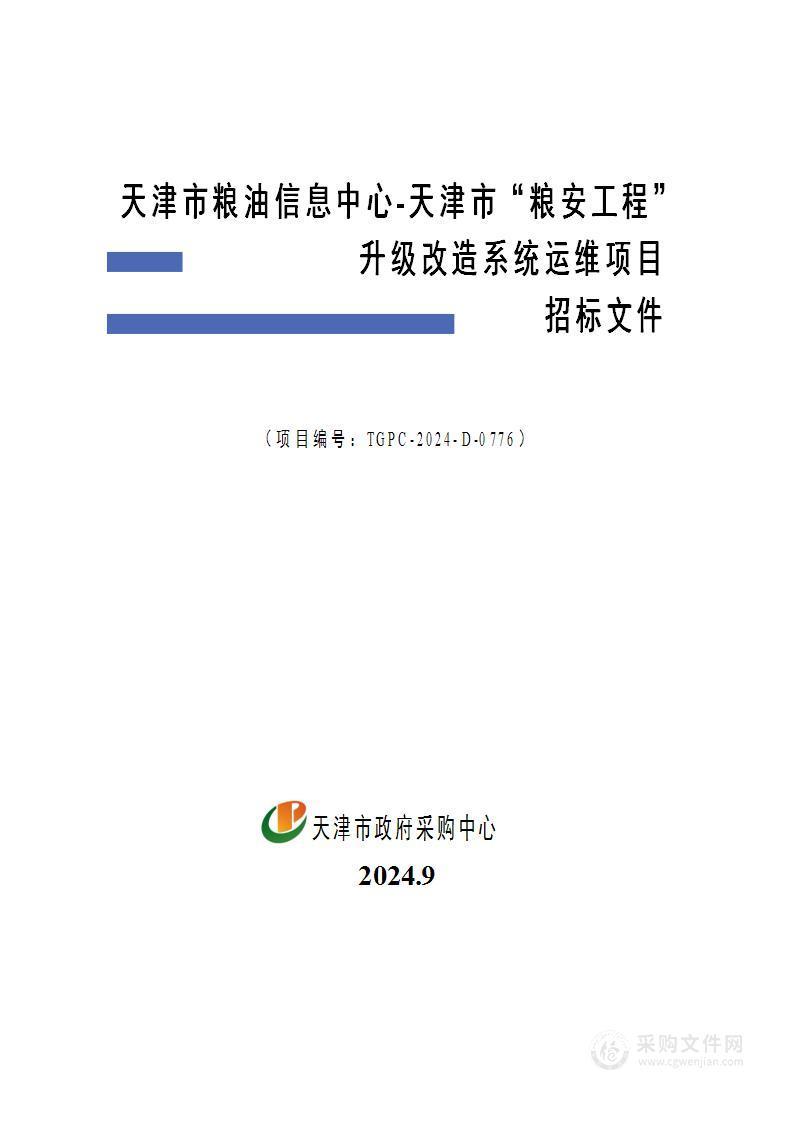 天津市粮油信息中心-天津市“粮安工程”升级改造系统运维项目

招标文件

（项目编号：TGPC-2024-D-0776）

天津市政府采购中心

2024.9

采购文件网
www.cgwenjian.com